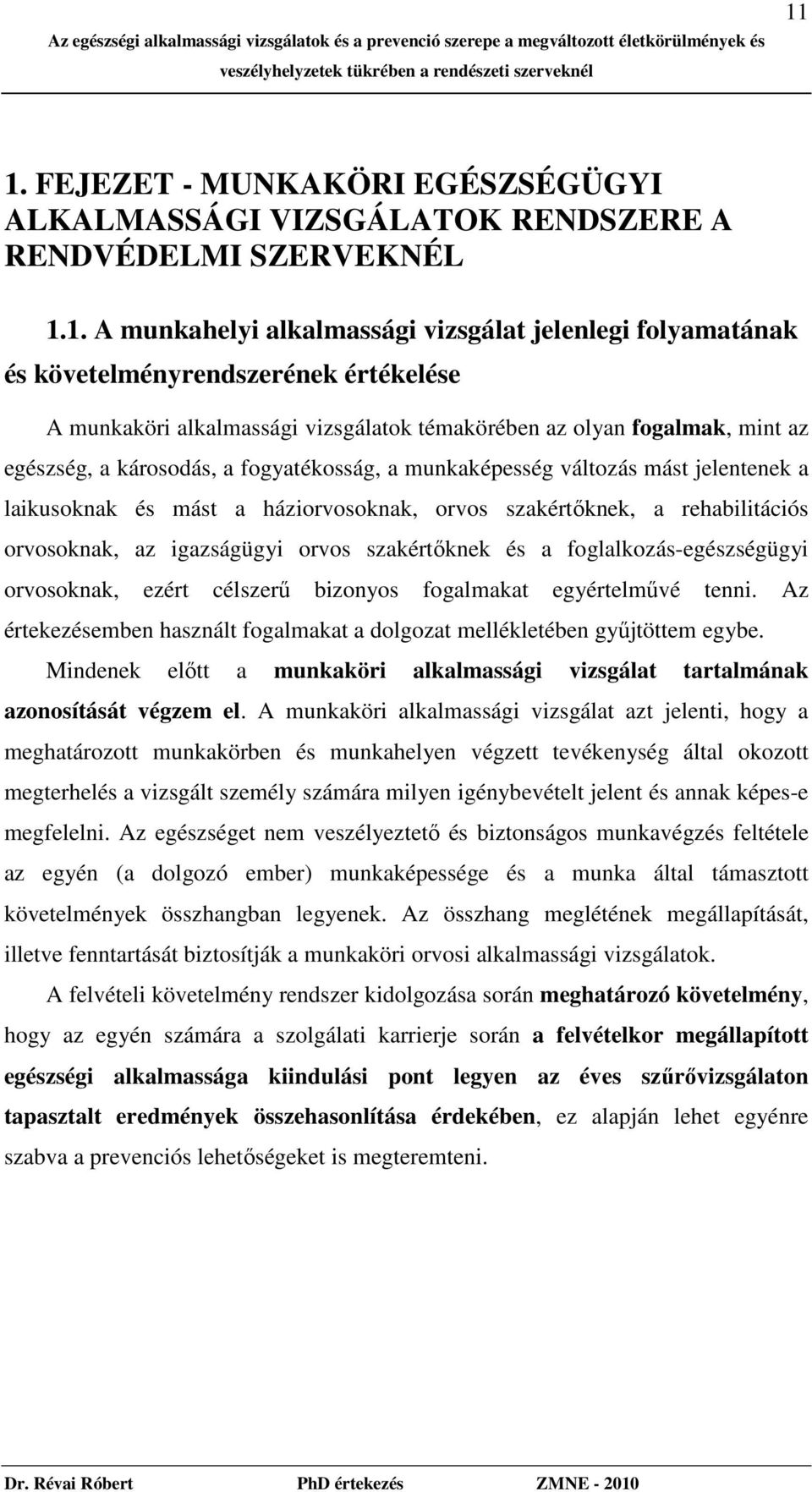 11

Az egészségi alkalmassági vizsgálatok és a prevenció szerepe a megváltozott életkörülmények és veszélyhelyzetek tükrében a rendészeti szerveknél

1. FEJEZET - MUNKAKÖRI EGÉSZSÉGÜGYI ALKALMASSÁGI VIZSGÁLATOK RENDSZERE A RENDVÉDELMI SZERVEKNÉL

1.1. A munkahelyi alkalmassági vizsgálat jelenlegi folyamatának és követelményrendszerének értékelése

A munkaköri alkalmassági vizsgálatok témakörében az olyan fogalmak, mint az egészség, a károsodás, a fogyatékosság, a munkaképesség változás mást jelentenek a laikusoknak és mást a háziorvosoknak, orvos szakértőknek, a rehabilitációs orvosoknak, az igazságügyi orvos szakértőknek és a foglalkozás-egészségügyi orvosoknak, ezért célszerű bizonyos fogalmakat egyértelművé tenni. Az értekezésemben használt fogalmakat a dolgozat mellékletében gyűjtöttem egybe.

Mindenek előtt a munkaköri alkalmassági vizsgálat tartalmának azonosítását végzem el. A munkaköri alkalmassági vizsgálat azt jelenti, hogy a meghatározott munkakörben és munkahelyen végzett tevékenység által okozott megterhelés a vizsgált személy számára milyen igénybevételt jelent és annak képes-e megfelelni. Az egészséget nem veszélyeztető és biztonságos munkavégzés feltétele az egyén (a dolgozó ember) munkaképessége és a munka által támasztott követelmények összhangban legyenek. Az összhang meglétének megállapítását, illetve fenntartását biztosítják a munkaköri orvosi alkalmassági vizsgálatok.

A felvételi követelmény rendszer kidolgozása során meghatározó követelmény, hogy az egyén számára a szolgálati karrierje során a felvételkor megállapított egészségi alkalmassága kiindulási pont legyen az éves szűrővizsgálaton tapasztalt eredmények összehasonlítása érdekében, ez alapján lehet egyénre szabva a prevenciós lehetőségeket is megteremteni.

Dr. Révai Róbert PhD értekezés ZMNE - 2010